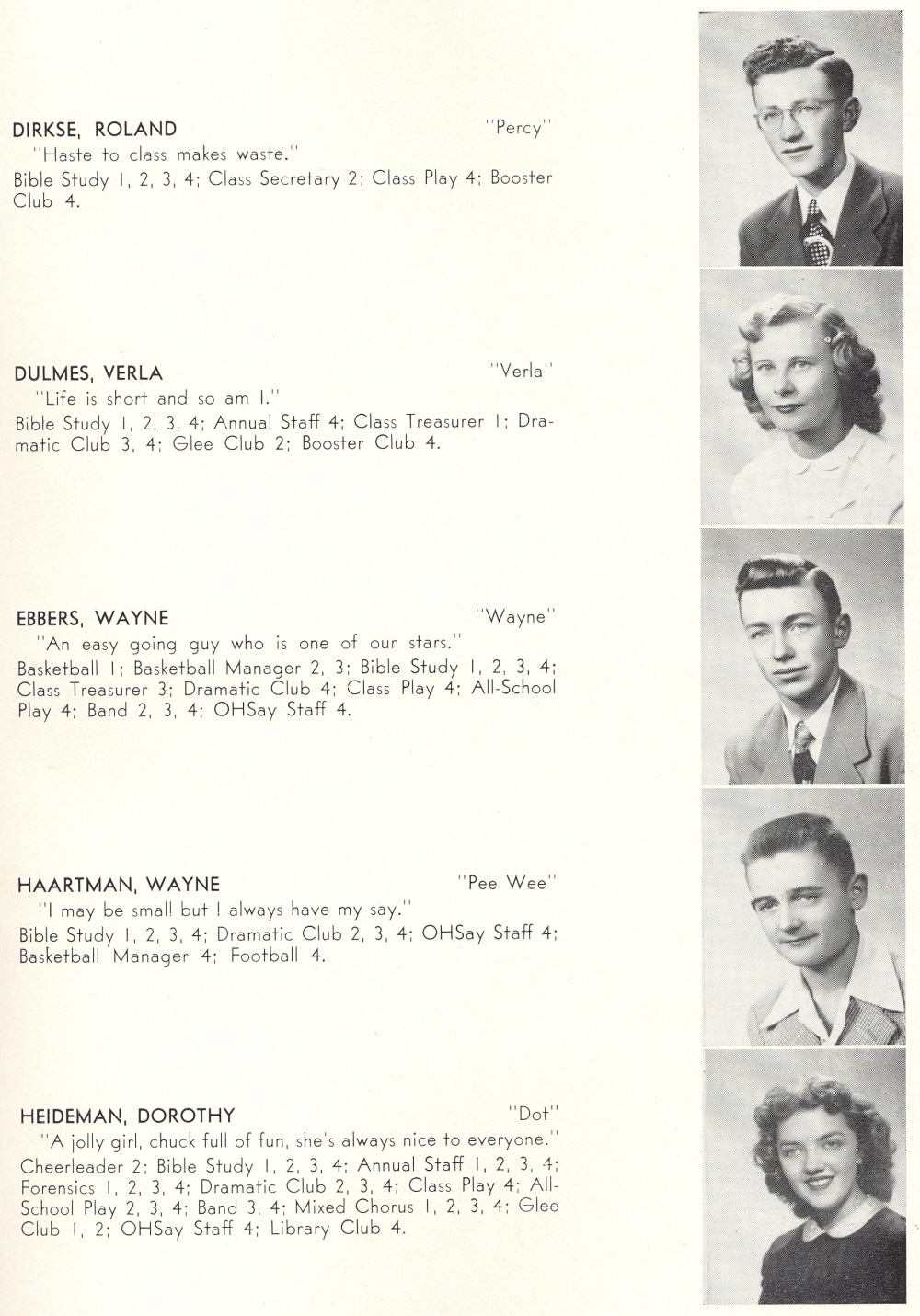 DIRKSE, ROLAND "Percy"

"Haste to class makes waste."

Bible Study 1, 2, 3, 4; Class Secretary 2; Class Play 4; Booster Club 4.

DULMES, VERLA "Verla"

"Life is short and so am I."

Bible Study 1, 2, 3, 4; Annual Staff 4; Class Treasurer 1; Dramatic Club 3, 4; Glee Club 2; Booster Club 4.

EBBERS, WAYNE "Wayne"

"An easy going guy who is one of our stars."

Basketball 1; Basketball Manager 2, 3; Bible Study 1, 2, 3, 4; Class Treasurer 3; Dramatic Club 4; Class Play 4; All-School Play 4; Band 2, 3, 4; OHSay Staff 4.

HAARTMAN, WAYNE "Pee Wee"

"I may be small but I always have my say."

Bible Study 1, 2, 3, 4; Dramatic Club 2, 3, 4; OHSay Staff 4; Basketball Manager 4; Football 4.

HEIDEMAN, DOROTHY "Dot"

"A jolly girl, chuck full of fun, she's always nice to everyone."

Cheerleader 2; Bible Study 1, 2, 3, 4; Annual Staff 1, 2, 3, 4; Forensics 1, 2, 3, 4; Dramatic Club 2, 3, 4; Class Play 4; All-School Play 2, 3, 4; Band 3, 4; Mixed Chorus 1, 2, 3, 4; Glee Club 1, 2; OHSay Staff 4; Library Club 4.